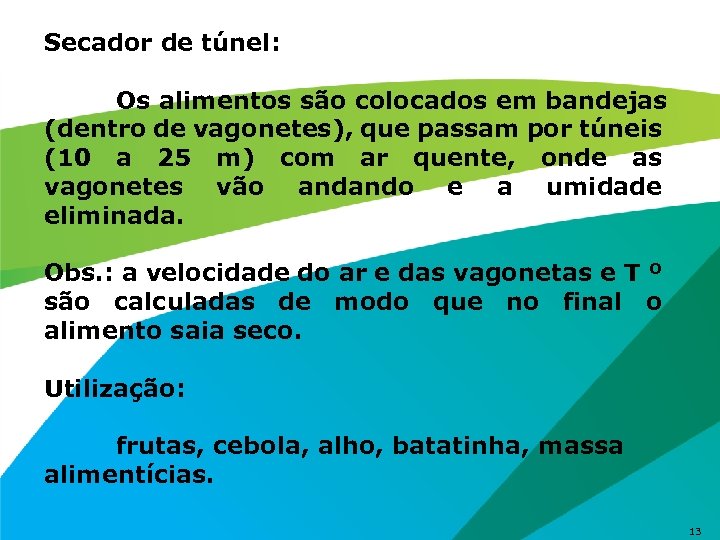 Secador de túnel:

Os alimentos são colocados em bandejas (dentro de vagonetes), que passam por túneis (10 a 25 m) com ar quente, onde as vagonetes vão andando e a umidade eliminada.

Obs.: a velocidade do ar e das vagonetas e T º são calculadas de modo que no final o alimento saia seco.

Utilização:

frutas, cebola, alho, batatinha, massa alimentícias.

13